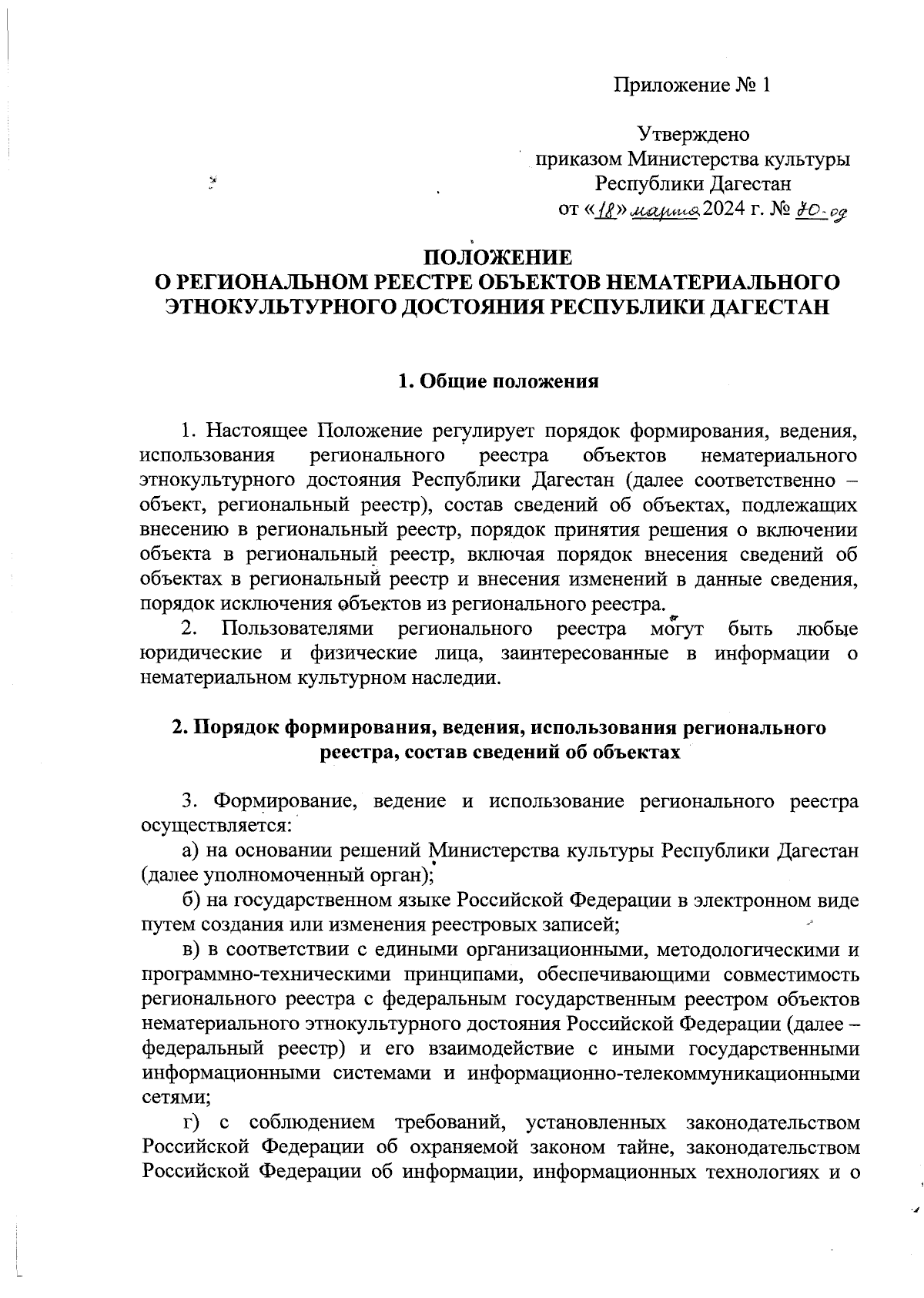 Приложение № 1

Утверждено
приказом Министерства культуры
Республики Дагестан
от «18» марта 2024 г. № 70-од

ПОЛОЖЕНИЕ
О РЕГИОНАЛЬНОМ РЕЕСТРЕ ОБЪЕКТОВ НЕМАТЕРИАЛЬНОГО ЭТНОКУЛЬТУРНОГО ДОСТОЯНИЯ РЕСПУБЛИКИ ДАГЕСТАН

1. Общие положения

1. Настоящее Положение регулирует порядок формирования, ведения, использования регионального реестра объектов нематериального этнокультурного достояния Республики Дагестан (далее соответственно – объект, региональный реестр), состав сведений об объектах, подлежащих внесению в региональный реестр, порядок принятия решения о включении объекта в региональный реестр, включая порядок внесения сведений об объектах в региональный реестр и внесения изменений в данные сведения, порядок исключения объектов из регионального реестра.
2. Пользователями регионального реестра могут быть любые юридические и физические лица, заинтересованные в информации о нематериальном культурном наследии.

2. Порядок формирования, ведения, использования регионального реестра, состав сведений об объектах

3. Формирование, ведение и использование регионального реестра осуществляется:
а) на основании решений Министерства культуры Республики Дагестан (далее уполномоченный орган);
б) на государственном языке Российской Федерации в электронном виде путем создания или изменения реестровых записей;
в) в соответствии с едиными организационными, методологическими и программно-техническими принципами, обеспечивающими совместимость регионального реестра с федеральным государственным реестром объектов нематериального этнокультурного достояния Российской Федерации (далее – федеральный реестр) и его взаимодействие с иными государственными информационными системами и информационно-телекоммуникационными сетями;
г) с соблюдением требований, установленных законодательством Российской Федерации об охраняемой законом тайне, законодательством Российской Федерации об информации, информационных технологиях и о